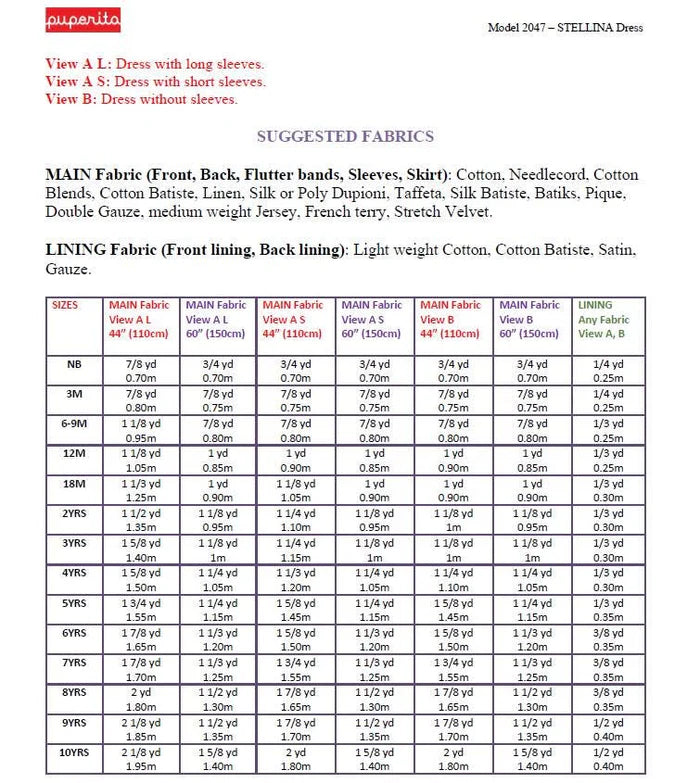 puperita

Model 2047 – STELLINA Dress

View A L: Dress with long sleeves.
View A S: Dress with short sleeves.
View B: Dress without sleeves.

SUGGESTED FABRICS

MAIN Fabric (Front, Back, Flutter bands, Sleeves, Skirt): Cotton, Needlecord, Cotton Blends, Cotton Batiste, Linen, Silk or Poly Dupioni, Taffeta, Silk Batiste, Batiks, Pique, Double Gauze, medium weight Jersey, French terry, Stretch Velvet.

LINING Fabric (Front lining, Back lining): Light weight Cotton, Cotton Batiste, Satin, Gauze.

| SIZES | MAIN Fabric View A L 44" (110cm) | MAIN Fabric View A L 60" (150cm) | MAIN Fabric View A S 44" (110cm) | MAIN Fabric View A S 60" (150cm) | MAIN Fabric View B 44" (110cm) | MAIN Fabric View B 60" (150cm) | LINING Any Fabric View A, B |
|---|---|---|---|---|---|---|---|
| NB | 7/8 yd 0.70m | 3/4 yd 0.70m | 3/4 yd 0.70m | 3/4 yd 0.70m | 3/4 yd 0.70m | 3/4 yd 0.70m | 1/4 yd 0.25m |
| 3M | 7/8 yd 0.80m | 7/8 yd 0.75m | 7/8 yd 0.75m | 7/8 yd 0.75m | 7/8 yd 0.75m | 7/8 yd 0.75m | 1/4 yd 0.25m |
| 6-9M | 1 1/8 yd 0.95m | 7/8 yd 0.80m | 7/8 yd 0.80m | 7/8 yd 0.80m | 7/8 yd 0.80m | 7/8 yd 0.80m | 1/3 yd 0.25m |
| 12M | 1 1/8 yd 1.05m | 1 yd 0.85m | 1 yd 0.90m | 1 yd 0.85m | 1 yd 0.90m | 1 yd 0.85m | 1/3 yd 0.25m |
| 18M | 1 1/3 yd 1.25m | 1 yd 0.90m | 1 1/8 yd 1.05m | 1 yd 0.90m | 1 yd 0.90m | 1 yd 0.90m | 1/3 yd 0.30m |
| 2YRS | 1 1/2 yd 1.35m | 1 1/8 yd 0.95m | 1 1/4 yd 1.10m | 1 1/8 yd 0.95m | 1 1/8 yd 1m | 1 1/8 yd 0.95m | 1/3 yd 0.30m |
| 3YRS | 1 5/8 yd 1.40m | 1 1/8 yd 1m | 1 1/4 yd 1.15m | 1 1/8 yd 1m | 1 1/8 yd 1m | 1 1/8 yd 1m | 1/3 yd 0.30m |
| 4YRS | 1 5/8 yd 1.50m | 1 1/4 yd 1.05m | 1 1/3 yd 1.20m | 1 1/4 yd 1.05m | 1 1/4 yd 1.10m | 1 1/4 yd 1.05m | 1/3 yd 0.30m |
| 5YRS | 1 3/4 yd 1.55m | 1 1/4 yd 1.15m | 1 5/8 yd 1.45m | 1 1/4 yd 1.15m | 1 5/8 yd 1.45m | 1 1/4 yd 1.15m | 1/3 yd 0.35m |
| 6YRS | 1 7/8 yd 1.65m | 1 1/3 yd 1.20m | 1 5/8 yd 1.50m | 1 1/3 yd 1.20m | 1 5/8 yd 1.50m | 1 1/3 yd 1.20m | 3/8 yd 0.35m |
| 7YRS | 1 7/8 yd 1.70m | 1 1/3 yd 1.25m | 1 3/4 yd 1.55m | 1 1/3 yd 1.25m | 1 3/4 yd 1.55m | 1 1/3 yd 1.25m | 3/8 yd 0.35m |
| 8YRS | 2 yd 1.80m | 1 1/2 yd 1.30m | 1 7/8 yd 1.65m | 1 1/2 yd 1.30m | 1 7/8 yd 1.65m | 1 1/2 yd 1.30m | 3/8 yd 0.35m |
| 9YRS | 2 1/8 yd 1.85m | 1 1/2 yd 1.35m | 1 7/8 yd 1.70m | 1 1/2 yd 1.35m | 1 7/8 yd 1.70m | 1 1/2 yd 1.35m | 1/2 yd 0.40m |
| 10YRS | 2 1/8 yd 1.95m | 1 5/8 yd 1.40m | 2 yd 1.80m | 1 5/8 yd 1.40m | 2 yd 1.80m | 1 5/8 yd 1.40m | 1/2 yd 0.40m |